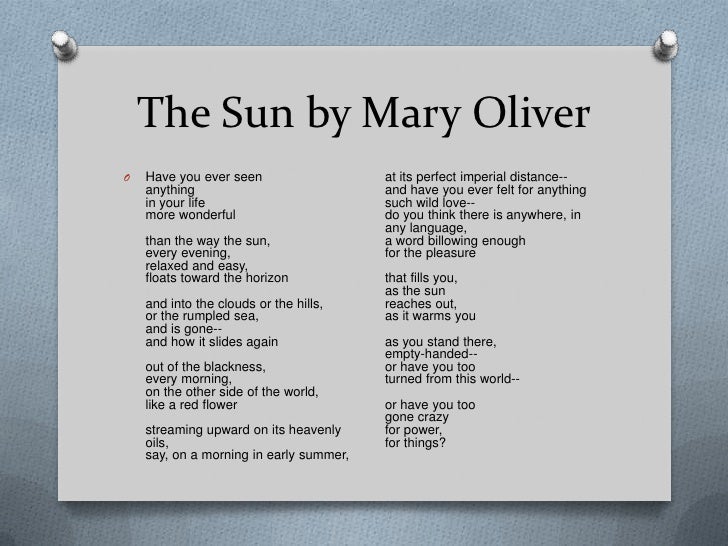 The Sun by Mary Oliver

Have you ever seen
anything
in your life
more wonderful

than the way the sun,
every evening,
relaxed and easy,
floats toward the horizon

and into the clouds or the hills,
or the rumpled sea,
and is gone--
and how it slides again

out of the blackness,
every morning,
on the other side of the world,
like a red flower

streaming upward on its heavenly
oils,
say, on a morning in early summer,

at its perfect imperial distance--
and have you ever felt for anything
such wild love--
do you think there is anywhere, in
any language,
a word billowing enough
for the pleasure

that fills you,
as the sun
reaches out,
as it warms you

as you stand there,
empty-handed--
or have you too
turned from this world--

or have you too
gone crazy
for power,
for things?